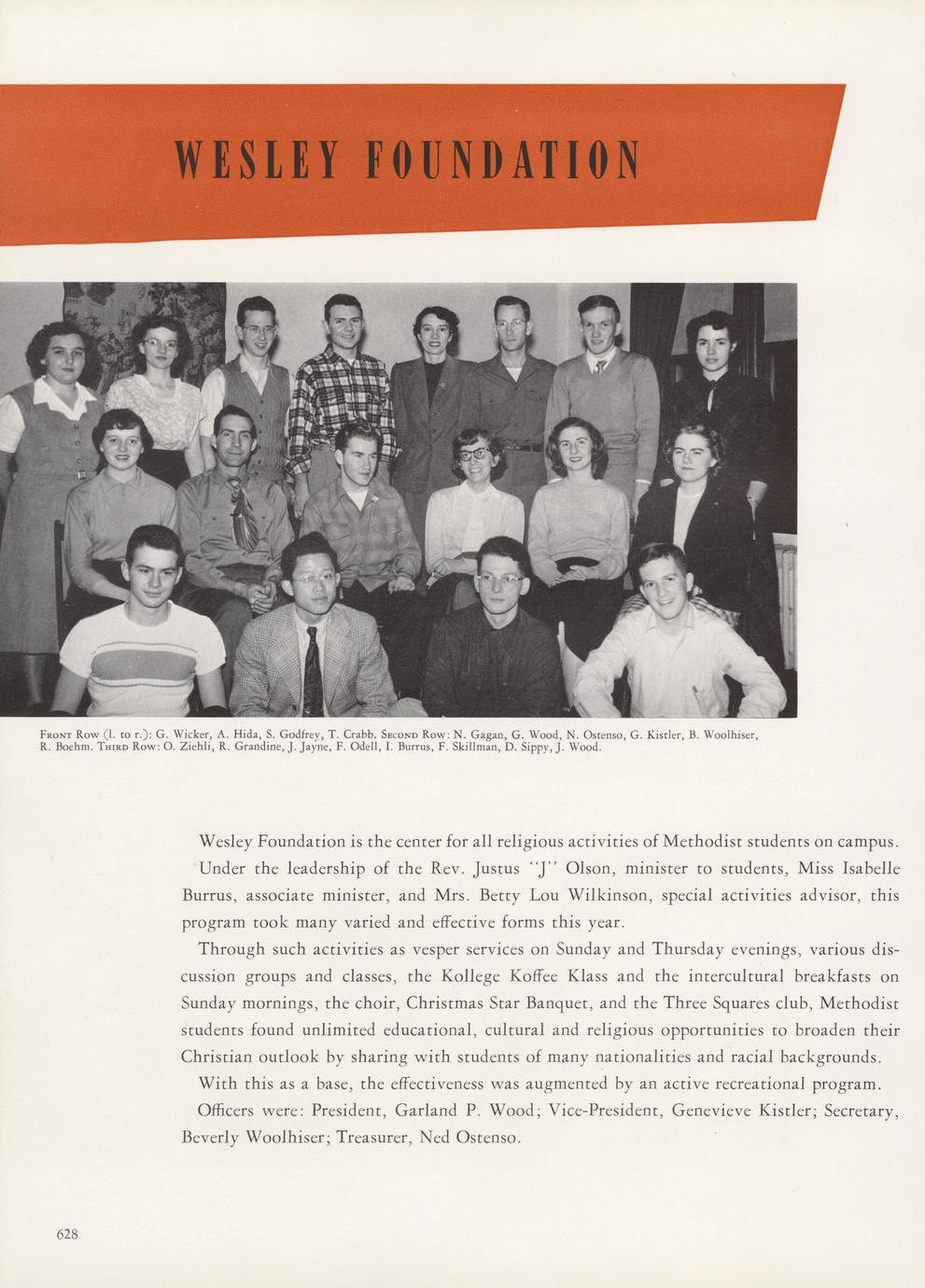 WESLEY FOUNDATION

FRONT ROW (l. to r.): G. Wicker, A. Hida, S. Godfrey, T. Crabb. SECOND ROW: N. Gagan, G. Wood, N. Ostenso, G. Kistler, B. Woolhiser, R. Boehm. THIRD ROW: O. Ziehli, R. Grandine, J. Jayne, F. Odell, I. Burrus, F. Skillman, D. Sippy, J. Wood.

Wesley Foundation is the center for all religious activities of Methodist students on campus. Under the leadership of the Rev. Justus "J" Olson, minister to students, Miss Isabelle Burrus, associate minister, and Mrs. Betty Lou Wilkinson, special activities advisor, this program took many varied and effective forms this year.

Through such activities as vesper services on Sunday and Thursday evenings, various discussion groups and classes, the Kollege Koffee Klass and the intercultural breakfasts on Sunday mornings, the choir, Christmas Star Banquet, and the Three Squares club, Methodist students found unlimited educational, cultural and religious opportunities to broaden their Christian outlook by sharing with students of many nationalities and racial backgrounds.

With this as a base, the effectiveness was augmented by an active recreational program.

Officers were: President, Garland P. Wood; Vice-President, Genevieve Kistler; Secretary, Beverly Woolhiser; Treasurer, Ned Ostenso.

628